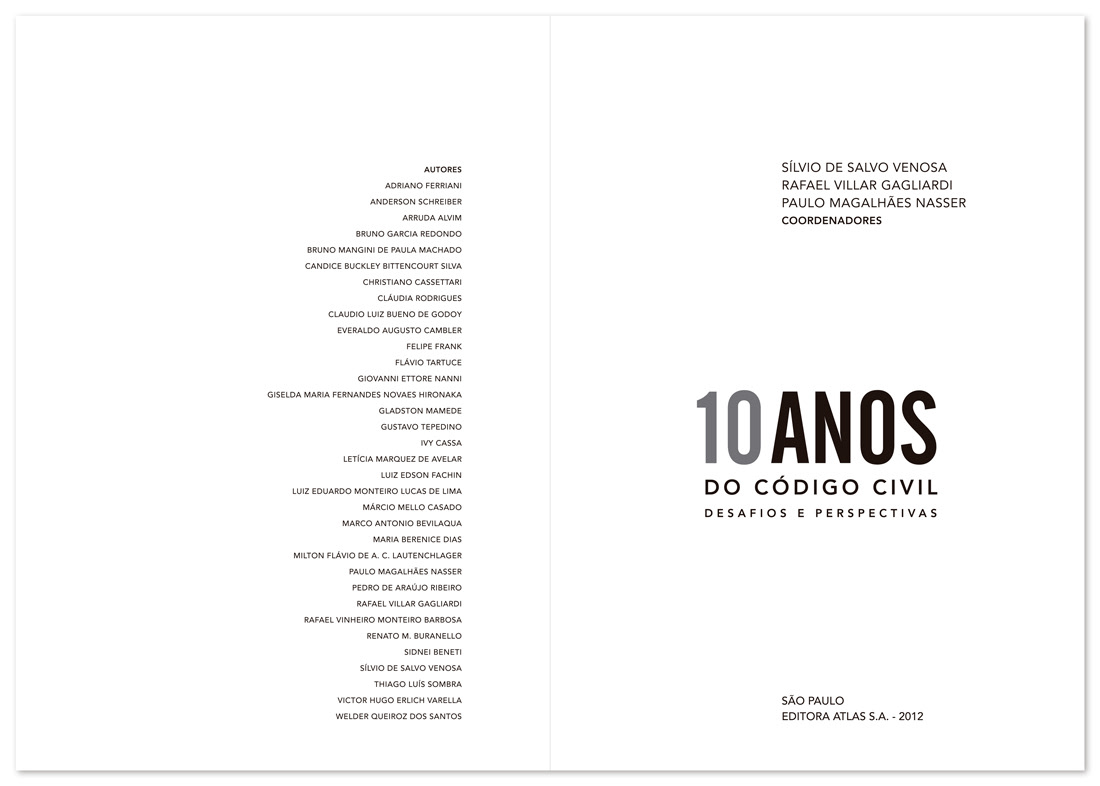 AUTORES
ADRIANO FERRIANI
ANDERSON SCHREIBER
ARRUDA ALVIM
BRUNO GARCIA REDONDO
BRUNO MANGINI DE PAULA MACHADO
CANDICE BUCKLEY BITTENCOURT SILVA
CHRISTIANO CASSETTARI
CLÁUDIA RODRIGUES
CLAUDIO LUIZ BUENO DE GODOY
EVERALDO AUGUSTO CAMBLER
FELIPE FRANK
FLÁVIO TARTUCE
GIOVANNI ETTORE NANNI
GISELDA MARIA FERNANDES NOVAES HIRONAKA
GLADSTON MAMEDE
GUSTAVO TEPEDINO
IVY CASSA
LETÍCIA MARQUEZ DE AVELAR
LUIZ EDSON FACHIN
LUIZ EDUARDO MONTEIRO LUCAS DE LIMA
MÁRCIO MELLO CASADO
MARCO ANTONIO BEVILAQUA
MARIA BERENICE DIAS
MILTON FLÁVIO DE A. C. LAUTENCHLAGER
PAULO MAGALHÃES NASSER
PEDRO DE ARAÚJO RIBEIRO
RAFAEL VILLAR GAGLIARDI
RAFAEL VINHEIRO MONTEIRO BARBOSA
RENATO M. BURANELLO
SIDNEI BENETI
SÍLVIO DE SALVO VENOSA
THIAGO LUÍS SOMBRA
VICTOR HUGO ERLICH VARELLA
WELDER QUEIROZ DOS SANTOS

SÍLVIO DE SALVO VENOSA
RAFAEL VILLAR GAGLIARDI
PAULO MAGALHÃES NASSER
COORDENADORES

10 ANOS
DO CÓDIGO CIVIL
DESAFIOS E PERSPECTIVAS

SÃO PAULO
EDITORA ATLAS S.A. - 2012